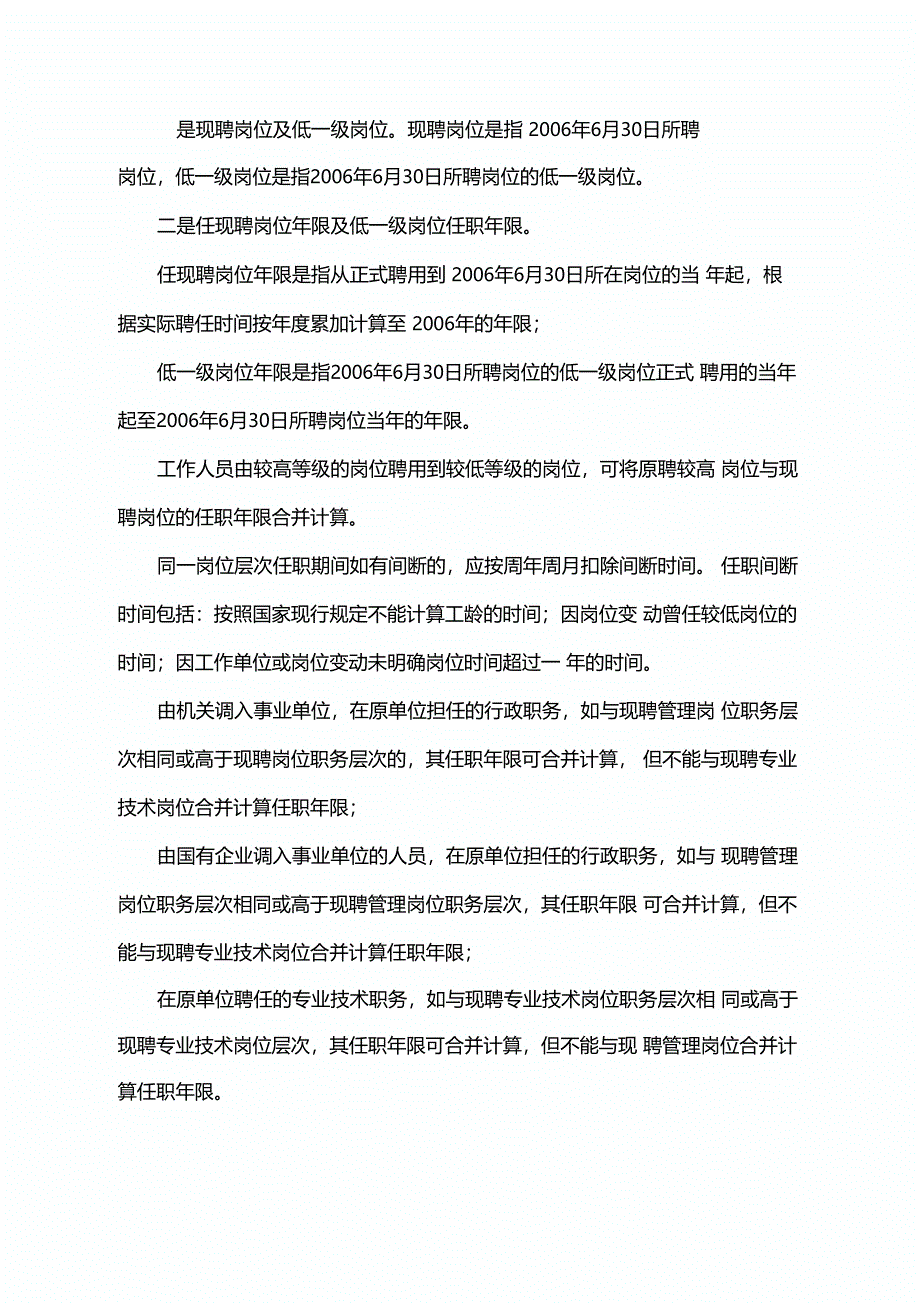 是现聘岗位及低一级岗位。现聘岗位是指 2006年6月30日所聘岗位，低一级岗位是指2006年6月30日所聘岗位的低一级岗位。

二是任现聘岗位年限及低一级岗位任职年限。

任现聘岗位年限是指从正式聘用到 2006年6月30日所在岗位的当 年起，根据实际聘任时间按年度累加计算至 2006年的年限；

低一级岗位年限是指2006年6月30日所聘岗位的低一级岗位正式 聘用的当年起至2006年6月30日所聘岗位当年的年限。

工作人员由较高等级的岗位聘用到较低等级的岗位，可将原聘较高 岗位与现聘岗位的任职年限合并计算。

同一岗位层次任职期间如有间断的，应按周年周月扣除间断时间。 任职间断时间包括：按照国家现行规定不能计算工龄的时间；因岗位变 动曾任较低岗位的时间；因工作单位或岗位变动未明确岗位时间超过一 年的时间。

由机关调入事业单位，在原单位担任的行政职务，如与现聘管理岗 位职务层次相同或高于现聘岗位职务层次的，其任职年限可合并计算， 但不能与现聘专业技术岗位合并计算任职年限；

由国有企业调入事业单位的人员，在原单位担任的行政职务，如与 现聘管理岗位职务层次相同或高于现聘管理岗位职务层次，其任职年限 可合并计算，但不能与现聘专业技术岗位合并计算任职年限；

在原单位聘任的专业技术职务，如与现聘专业技术岗位职务层次相 同或高于现聘专业技术岗位层次，其任职年限可合并计算，但不能与现 聘管理岗位合并计算任职年限。